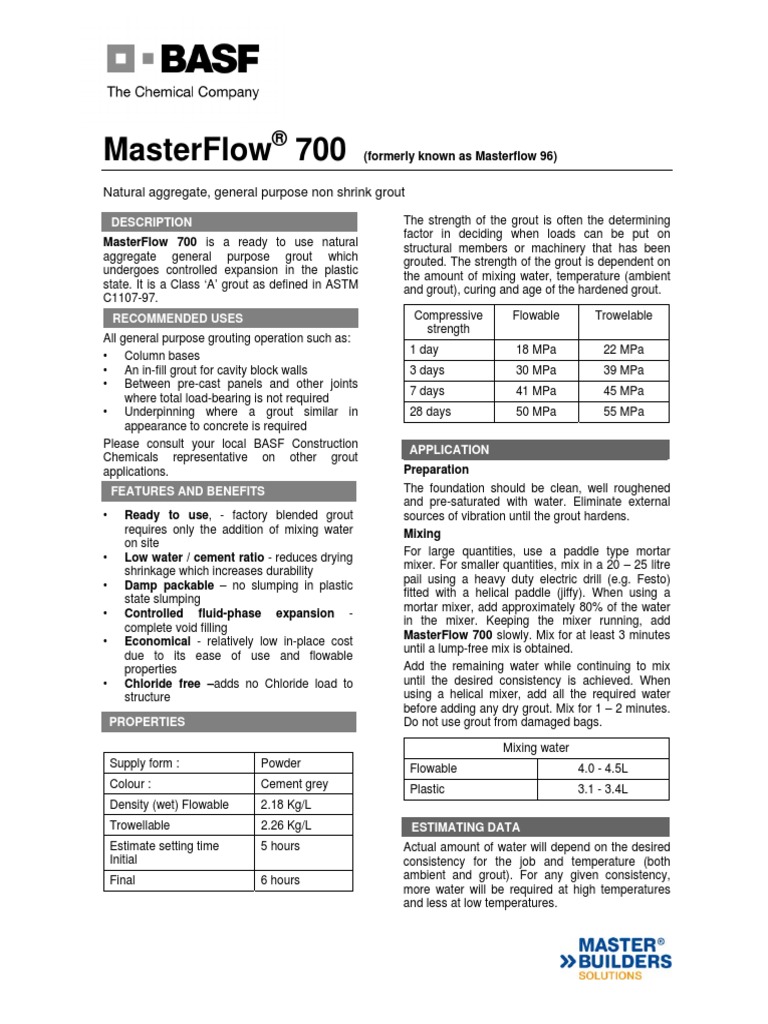 BASF
The Chemical Company

MasterFlow® 700 (formerly known as Masterflow 96)

Natural aggregate, general purpose non shrink grout

DESCRIPTION

MasterFlow 700 is a ready to use natural aggregate general purpose grout which undergoes controlled expansion in the plastic state. It is a Class 'A' grout as defined in ASTM C1107-97.

RECOMMENDED USES

All general purpose grouting operation such as:
• Column bases
• An in-fill grout for cavity block walls
• Between pre-cast panels and other joints where total load-bearing is not required
• Underpinning where a grout similar in appearance to concrete is required

Please consult your local BASF Construction Chemicals representative on other grout applications.

FEATURES AND BENEFITS

• Ready to use, - factory blended grout requires only the addition of mixing water on site
• Low water / cement ratio - reduces drying shrinkage which increases durability
• Damp packable – no slumping in plastic state slumping
• Controlled fluid-phase expansion - complete void filling
• Economical - relatively low in-place cost due to its ease of use and flowable properties
• Chloride free –adds no Chloride load to structure

PROPERTIES

| Supply form : | Powder |
|---|---|
| Colour : | Cement grey |
| Density (wet) Flowable | 2.18 Kg/L |
| Trowellable | 2.26 Kg/L |
| Estimate setting time Initial | 5 hours |
| Final | 6 hours |

The strength of the grout is often the determining factor in deciding when loads can be put on structural members or machinery that has been grouted. The strength of the grout is dependent on the amount of mixing water, temperature (ambient and grout), curing and age of the hardened grout.

| Compressive strength | Flowable | Trowelable |
|---|---|---|
| 1 day | 18 MPa | 22 MPa |
| 3 days | 30 MPa | 39 MPa |
| 7 days | 41 MPa | 45 MPa |
| 28 days | 50 MPa | 55 MPa |

APPLICATION

Preparation

The foundation should be clean, well roughened and pre-saturated with water. Eliminate external sources of vibration until the grout hardens.

Mixing

For large quantities, use a paddle type mortar mixer. For smaller quantities, mix in a 20 – 25 litre pail using a heavy duty electric drill (e.g. Festo) fitted with a helical paddle (jiffy). When using a mortar mixer, add approximately 80% of the water in the mixer. Keeping the mixer running, add MasterFlow 700 slowly. Mix for at least 3 minutes until a lump-free mix is obtained.

Add the remaining water while continuing to mix until the desired consistency is achieved. When using a helical mixer, add all the required water before adding any dry grout. Mix for 1 – 2 minutes. Do not use grout from damaged bags.

| Mixing water | |
|---|---|
| Flowable | 4.0 - 4.5L |
| Plastic | 3.1 - 3.4L |

ESTIMATING DATA

Actual amount of water will depend on the desired consistency for the job and temperature (both ambient and grout). For any given consistency, more water will be required at high temperatures and less at low temperatures.

MASTER®
BUILDERS
SOLUTIONS